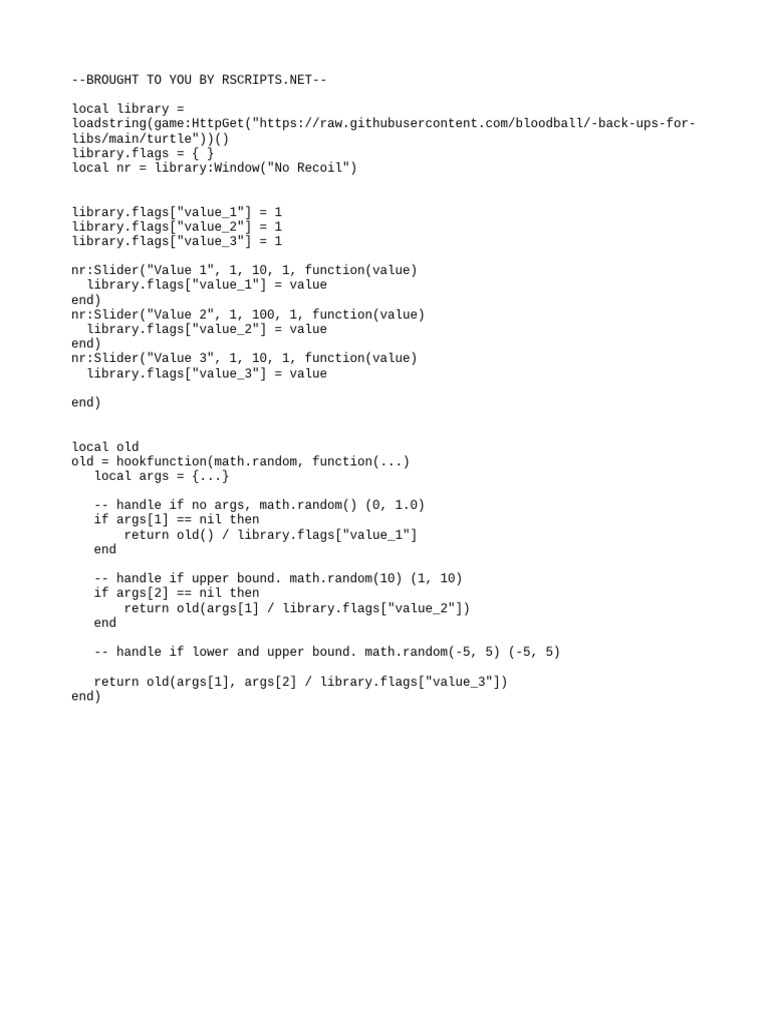 --BROUGHT TO YOU BY RSCRIPTS.NET--

local library =
loadstring(game:HttpGet("https://raw.githubusercontent.com/bloodball/-back-ups-for-libs/main/turtle"))()
library.flags = { }
local nr = library:Window("No Recoil")


library.flags["value_1"] = 1
library.flags["value_2"] = 1
library.flags["value_3"] = 1

nr:Slider("Value 1", 1, 10, 1, function(value)
  library.flags["value_1"] = value
end)
nr:Slider("Value 2", 1, 100, 1, function(value)
  library.flags["value_2"] = value
end)
nr:Slider("Value 3", 1, 10, 1, function(value)
  library.flags["value_3"] = value

end)


local old
old = hookfunction(math.random, function(...)
    local args = {...}

   -- handle if no args, math.random() (0, 1.0)
   if args[1] == nil then
       return old() / library.flags["value_1"]
   end

   -- handle if upper bound. math.random(10) (1, 10)
   if args[2] == nil then
       return old(args[1] / library.flags["value_2"])
   end

   -- handle if lower and upper bound. math.random(-5, 5) (-5, 5)

   return old(args[1], args[2] / library.flags["value_3"])
end)